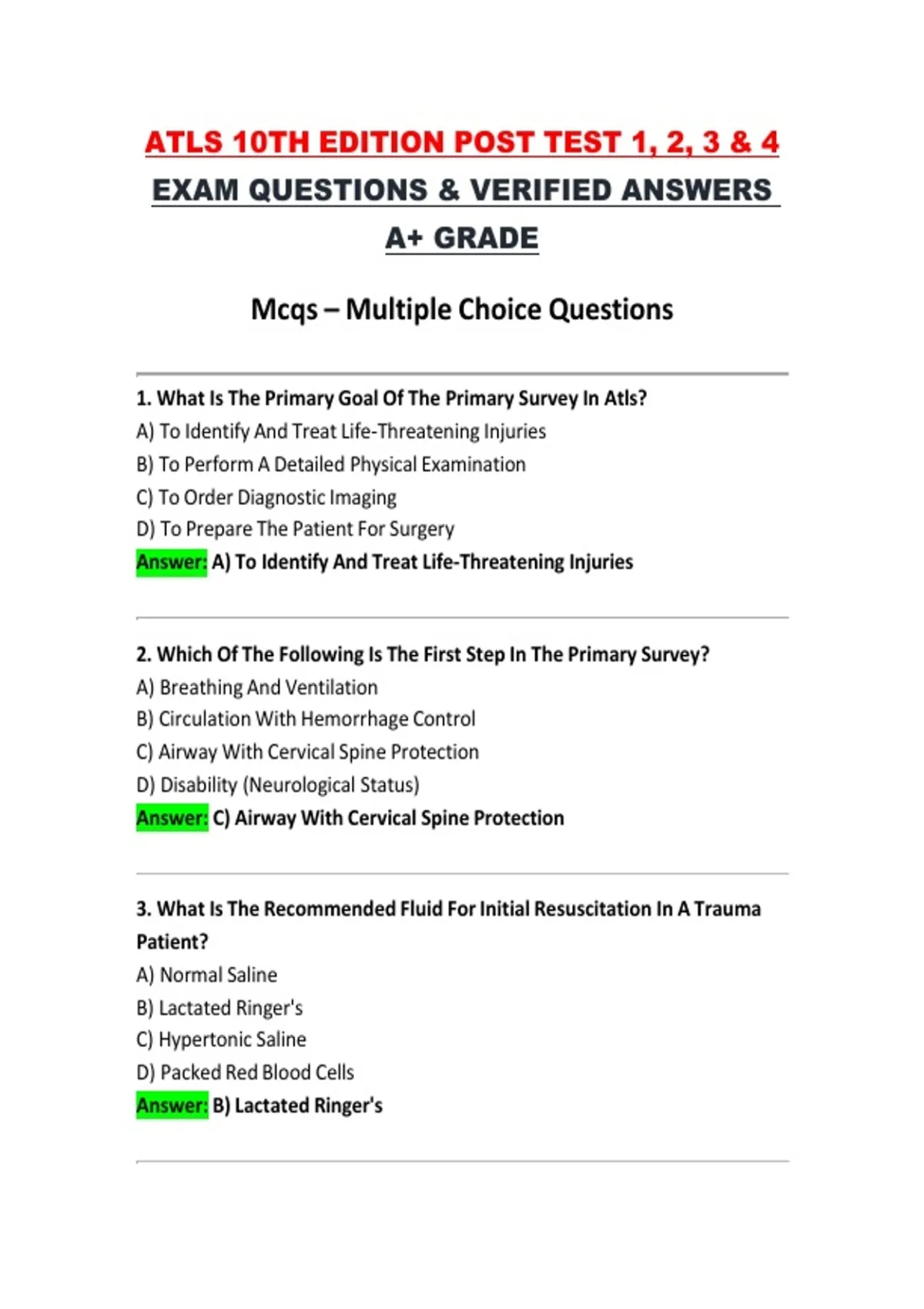 ATLS 10TH EDITION POST TEST 1, 2, 3 & 4
EXAM QUESTIONS & VERIFIED ANSWERS
A+ GRADE

Mcqs – Multiple Choice Questions

1. What Is The Primary Goal Of The Primary Survey In Atls?
A) To Identify And Treat Life-Threatening Injuries
B) To Perform A Detailed Physical Examination
C) To Order Diagnostic Imaging
D) To Prepare The Patient For Surgery
Answer: A) To Identify And Treat Life-Threatening Injuries

2. Which Of The Following Is The First Step In The Primary Survey?
A) Breathing And Ventilation
B) Circulation With Hemorrhage Control
C) Airway With Cervical Spine Protection
D) Disability (Neurological Status)
Answer: C) Airway With Cervical Spine Protection

3. What Is The Recommended Fluid For Initial Resuscitation In A Trauma Patient?
A) Normal Saline
B) Lactated Ringer's
C) Hypertonic Saline
D) Packed Red Blood Cells
Answer: B) Lactated Ringer's